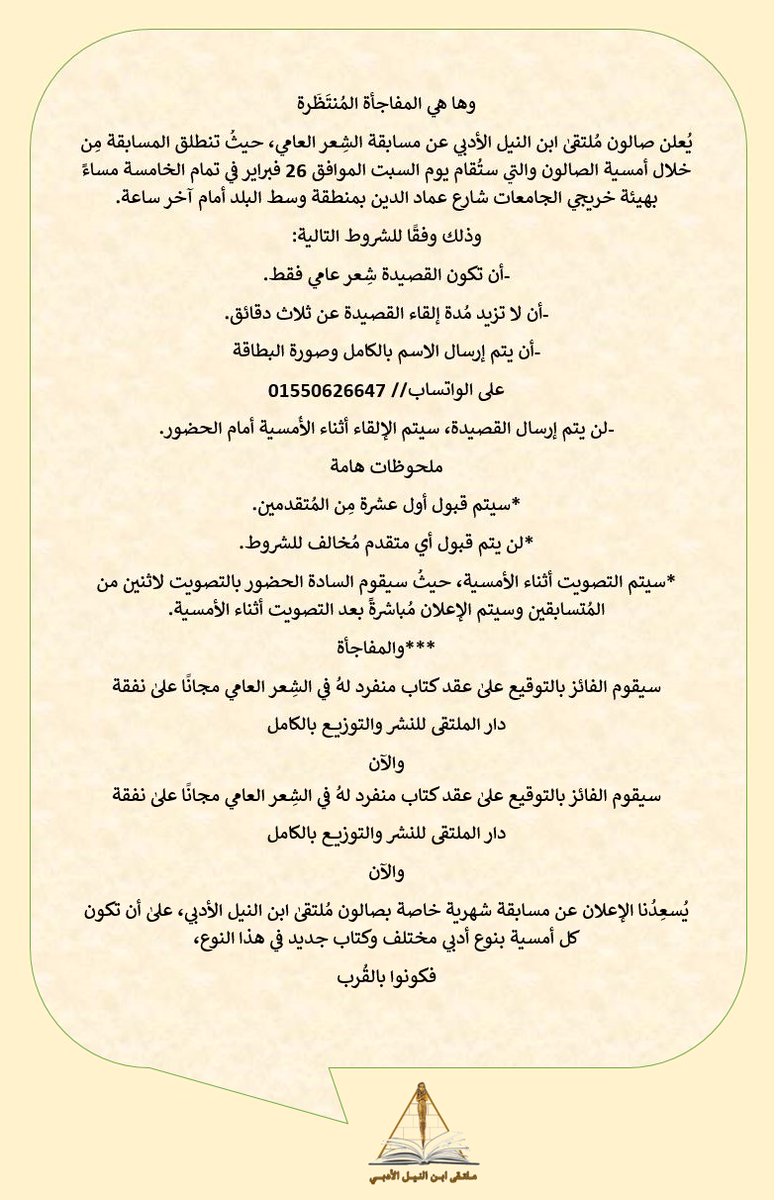 وها هي المفاجأة المُنتَظَرة

يُعلن صالون مُلتقىٰ ابن النيل الأدبي عن مسابقة الشِعر العامي، حيثُ تنطلق المسابقة مِن خلال أمسية الصالون والتي ستُقام يوم السبت الموافق 26 فبراير في تمام الخامسة مساءً بهيئة خريجي الجامعات شارع عماد الدين بمنطقة وسط البلد أمام آخر ساعة.

وذلك وفقًا للشروط التالية:

-أن تكون القصيدة شِعر عامي فقط.

-أن لا تزيد مُدة إلقاء القصيدة عن ثلاث دقائق.

-أن يتم إرسال الاسم بالكامل وصورة البطاقة

على الواتساب// 01550626647

-لن يتم إرسال القصيدة، سيتم الإلقاء أثناء الأمسية أمام الحضور.

ملحوظات هامة

*سيتم قبول أول عشرة مِن المُتقدمين.

*لن يتم قبول أي متقدم مُخالف للشروط.

*سيتم التصويت أثناء الأمسية، حيثُ سيقوم السادة الحضور بالتصويت لاثنين من المُتسابقين وسيتم الإعلان مُباشرةً بعد التصويت أثناء الأمسية.

***والمفاجأة

سيقوم الفائز بالتوقيع علىٰ عقد كتاب منفرد لهُ في الشِعر العامي مجانًا علىٰ نفقة

دار الملتقى للنشر والتوزيع بالكامل

والآن

سيقوم الفائز بالتوقيع علىٰ عقد كتاب منفرد لهُ في الشِعر العامي مجانًا علىٰ نفقة

دار الملتقى للنشر والتوزيع بالكامل

والآن

يُسعِدُنا الإعلان عن مسابقة شهرية خاصة بصالون مُلتقىٰ ابن النيل الأدبي، علىٰ أن تكون كل أمسية بنوع أدبي مختلف وكتاب جديد في هذا النوع،

فكونوا بالقُرب

ملتقى ابن النيل الأدبي